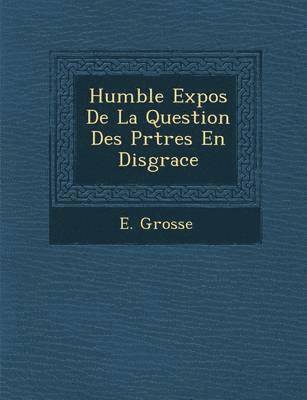 Humble Expos De La Question Des Prtres En Disgrace

E. Grosse